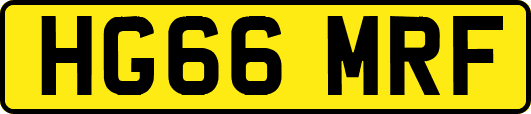 HG66 MRF